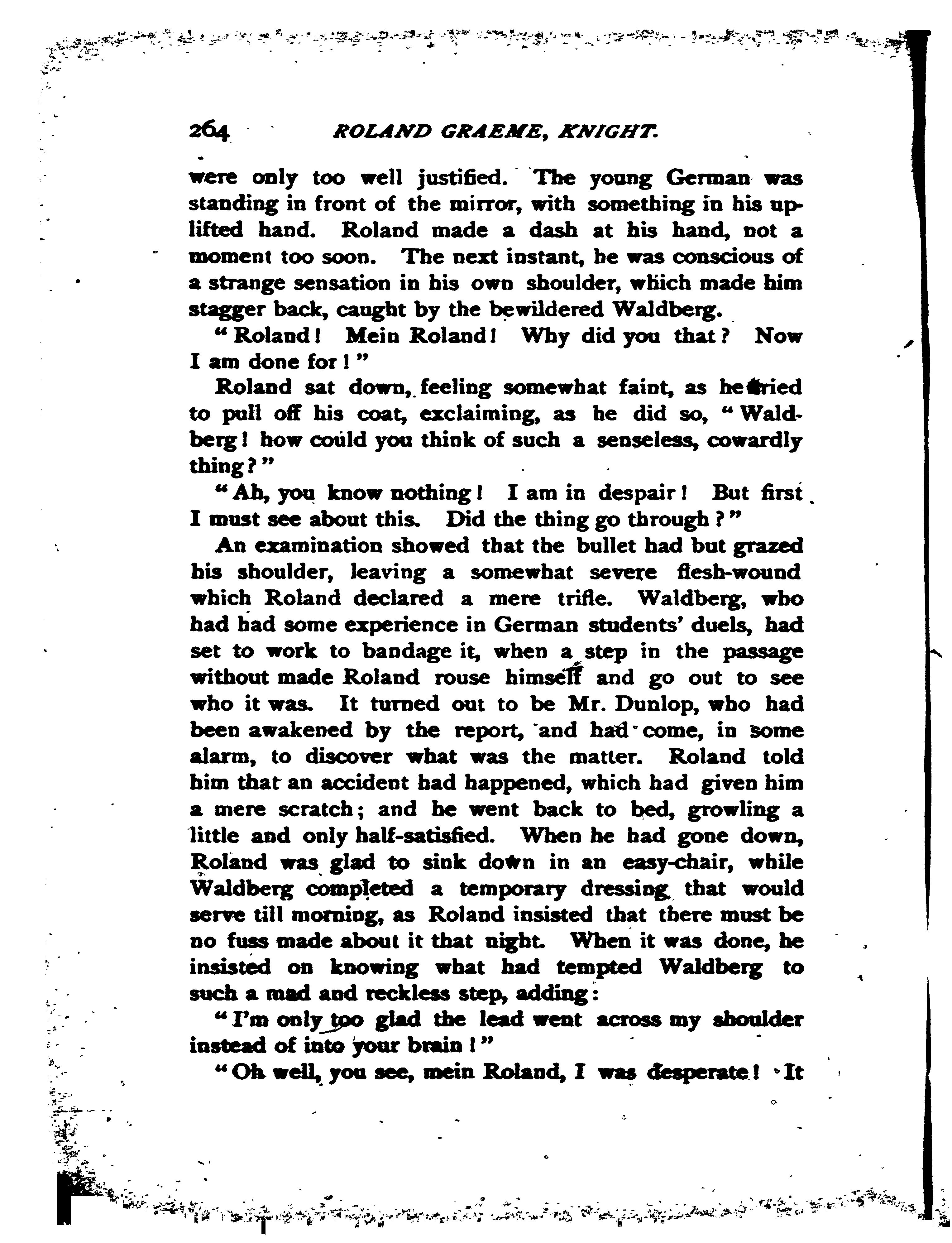 264 ROLAND GRAEME, KNIGHT.

were only too well justified. The young German was standing in front of the mirror, with something in his uplifted hand. Roland made a dash at his hand, not a moment too soon. The next instant, he was conscious of a strange sensation in his own shoulder, which made him stagger back, caught by the bewildered Waldberg.

"Roland! Mein Roland! Why did you that? Now I am done for!"

Roland sat down, feeling somewhat faint, as he tried to pull off his coat, exclaiming, as he did so, "Waldberg! how could you think of such a senseless, cowardly thing?"

"Ah, you know nothing! I am in despair! But first I must see about this. Did the thing go through?"

An examination showed that the bullet had but grazed his shoulder, leaving a somewhat severe flesh-wound which Roland declared a mere trifle. Waldberg, who had had some experience in German students' duels, had set to work to bandage it, when a step in the passage without made Roland rouse himself and go out to see who it was. It turned out to be Mr. Dunlop, who had been awakened by the report, and had come, in some alarm, to discover what was the matter. Roland told him that an accident had happened, which had given him a mere scratch; and he went back to bed, growling a little and only half-satisfied. When he had gone down, Roland was glad to sink down in an easy-chair, while Waldberg completed a temporary dressing that would serve till morning, as Roland insisted that there must be no fuss made about it that night. When it was done, he insisted on knowing what had tempted Waldberg to such a mad and reckless step, adding:

"I'm only too glad the lead went across my shoulder instead of into your brain!"

"Oh well, you see, mein Roland, I was desperate! It